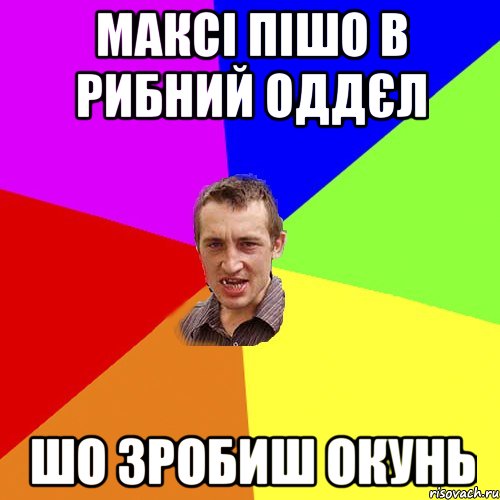 МАКСІ ПІШО В РИБНИЙ ОДДЄЛ

ШО ЗРОБИШ ОКУНЬ

risovach.ru